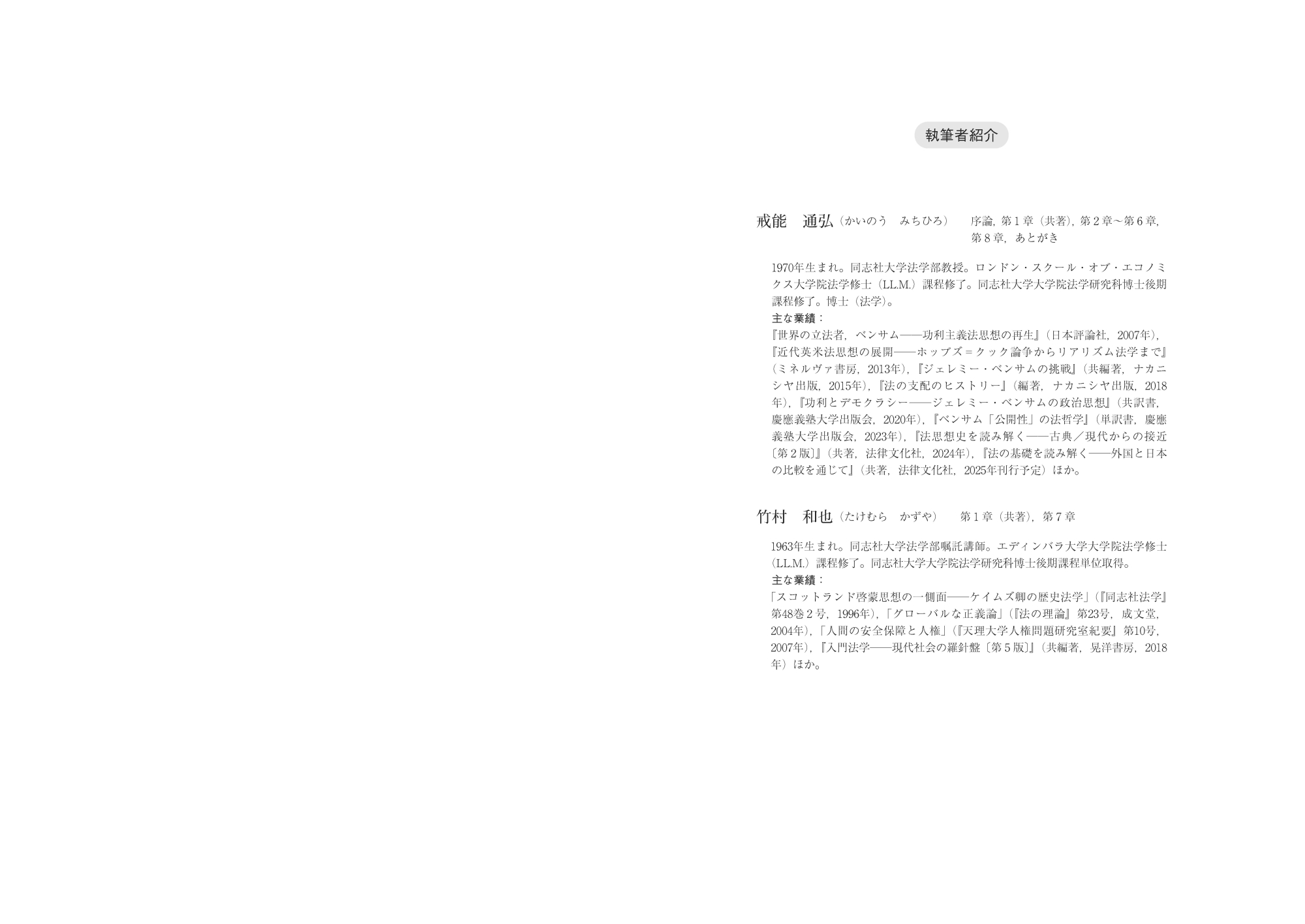 執筆者紹介

戒能　通弘（かいのう　みちひろ）　序論，第１章（共著），第２章～第６章，第８章，あとがき

1970年生まれ。同志社大学法学部教授。ロンドン・スクール・オブ・エコノミクス大学院法学修士（LL.M.）課程修了。同志社大学大学院法学研究科博士後期課程修了。博士（法学）。
主な業績：
『世界の立法者，ベンサム――功利主義法思想の再生』（日本評論社，2007年），『近代英米法思想の展開――ホッブズ＝クック論争からリアリズム法学まで』（ミネルヴァ書房，2013年），『ジェレミー・ベンサムの挑戦』（共編著，ナカニシヤ出版，2015年），『法の支配のヒストリー』（編著，ナカニシヤ出版，2018年），『功利とデモクラシー――ジェレミー・ベンサムの政治思想』（共訳書，慶應義塾大学出版会，2020年），『ベンサム「公開性」の法哲学』（単訳書，慶應義塾大学出版会，2023年），『法思想史を読み解く――古典／現代からの接近〔第２版〕』（共著，法律文化社，2024年），『法の基礎を読み解く――外国と日本の比較を通じて』（共著，法律文化社，2025年刊行予定）ほか。

竹村　和也（たけむら　かずや）　第１章（共著），第７章

1963年生まれ。同志社大学法学部嘱託講師。エディンバラ大学大学院法学修士（LL.M.）課程修了。同志社大学大学院法学研究科博士後期課程単位取得。
主な業績：
「スコットランド啓蒙思想の一側面――ケイムズ卿の歴史法学」（『同志社法学』第48巻２号，1996年），「グローバルな正義論」（『法の理論』第23号，成文堂，2004年），「人間の安全保障と人権」（『天理大学人権問題研究室紀要』第10号，2007年），『入門法学――現代社会の羅針盤〔第５版〕』（共編著，晃洋書房，2018年）ほか。